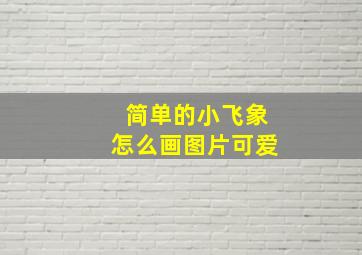 简单的小飞象
怎么画图片可爱